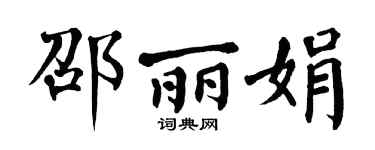 邵丽娟

词典网